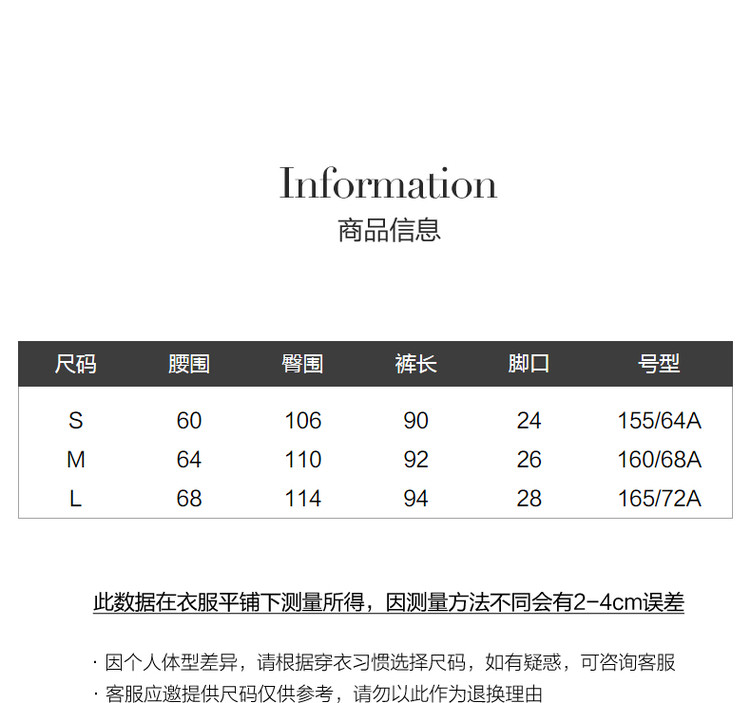 Information
商品信息

| 尺码 | 腰围 | 臀围 | 裤长 | 脚口 | 号型 |
|---|---|---|---|---|---|
| S | 60 | 106 | 90 | 24 | 155/64A |
| M | 64 | 110 | 92 | 26 | 160/68A |
| L | 68 | 114 | 94 | 28 | 165/72A |

此数据在衣服平铺下测量所得，因测量方法不同会有2-4cm误差

· 因个人体型差异，请根据穿衣习惯选择尺码，如有疑惑，可咨询客服
· 客服应邀提供尺码仅供参考，请勿以此作为退换理由